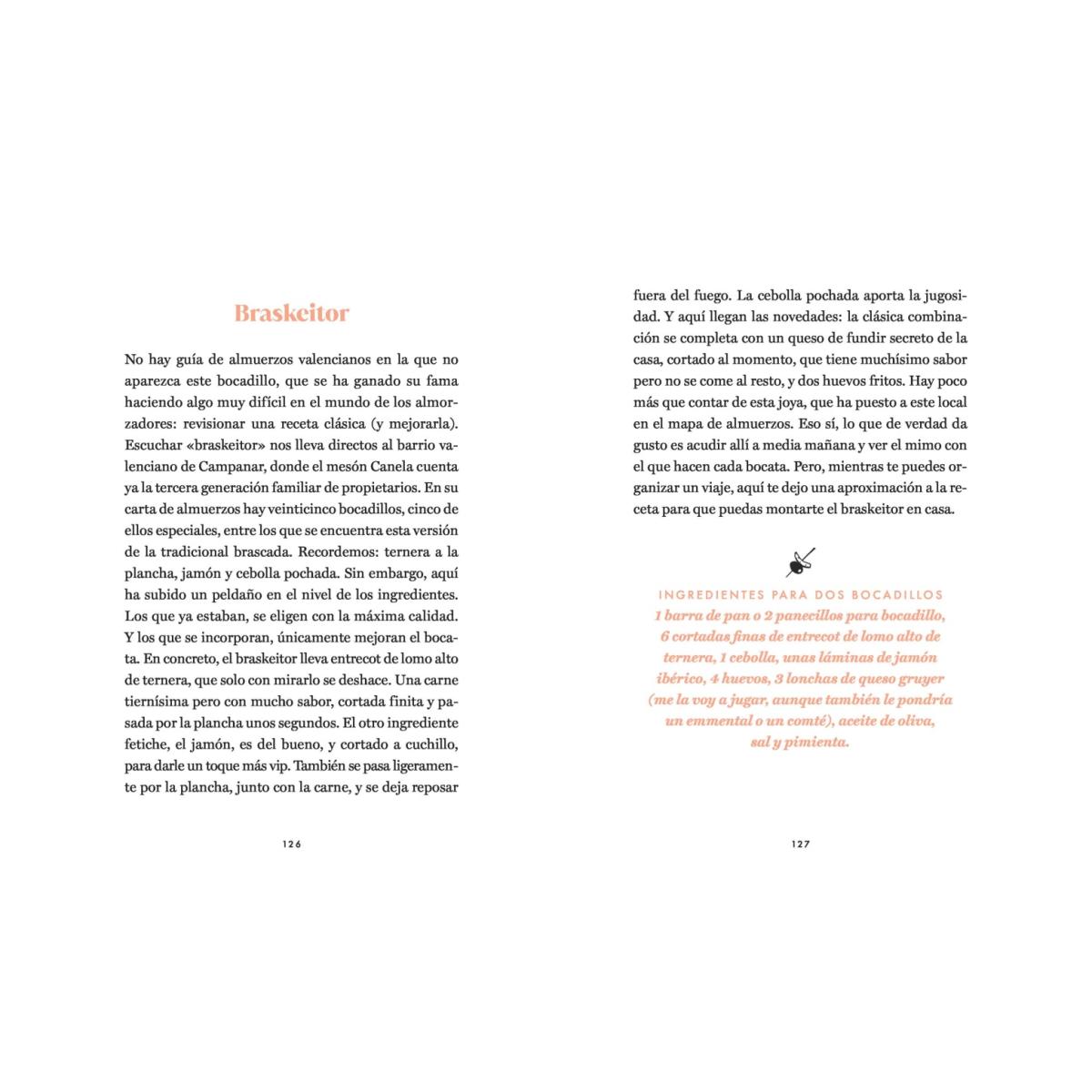 Braskeitor

No hay guía de almuerzos valencianos en la que no aparezca este bocadillo, que se ha ganado su fama haciendo algo muy difícil en el mundo de los almorzadores: revisionar una receta clásica (y mejorarla). Escuchar «braskeitor» nos lleva directos al barrio valenciano de Campanar, donde el mesón Canela cuenta ya la tercera generación familiar de propietarios. En su carta de almuerzos hay veinticinco bocadillos, cinco de ellos especiales, entre los que se encuentra esta versión de la tradicional brascada. Recordemos: ternera a la plancha, jamón y cebolla pochada. Sin embargo, aquí ha subido un peldaño en el nivel de los ingredientes. Los que ya estaban, se eligen con la máxima calidad. Y los que se incorporan, únicamente mejoran el bocata. En concreto, el braskeitor lleva entrecot de lomo alto de ternera, que solo con mirarlo se deshace. Una carne tiernísima pero con mucho sabor, cortada finita y pasada por la plancha unos segundos. El otro ingrediente fetiche, el jamón, es del bueno, y cortado a cuchillo, para darle un toque más vip. También se pasa ligeramente por la plancha, junto con la carne, y se deja reposar

126

fuera del fuego. La cebolla pochada aporta la jugosidad. Y aquí llegan las novedades: la clásica combinación se completa con un queso de fundir secreto de la casa, cortado al momento, que tiene muchísimo sabor pero no se come al resto, y dos huevos fritos. Hay poco más que contar de esta joya, que ha puesto a este local en el mapa de almuerzos. Eso sí, lo que de verdad da gusto es acudir allí a media mañana y ver el mimo con el que hacen cada bocata. Pero, mientras te puedes organizar un viaje, aquí te dejo una aproximación a la receta para que puedas montarte el braskeitor en casa.

INGREDIENTES PARA DOS BOCADILLOS
1 barra de pan o 2 panecillos para bocadillo, 6 cortadas finas de entrecot de lomo alto de ternera, 1 cebolla, unas láminas de jamón ibérico, 4 huevos, 3 lonchas de queso gruyer (me la voy a jugar, aunque también le pondría un emmental o un comté), aceite de oliva, sal y pimienta.

127